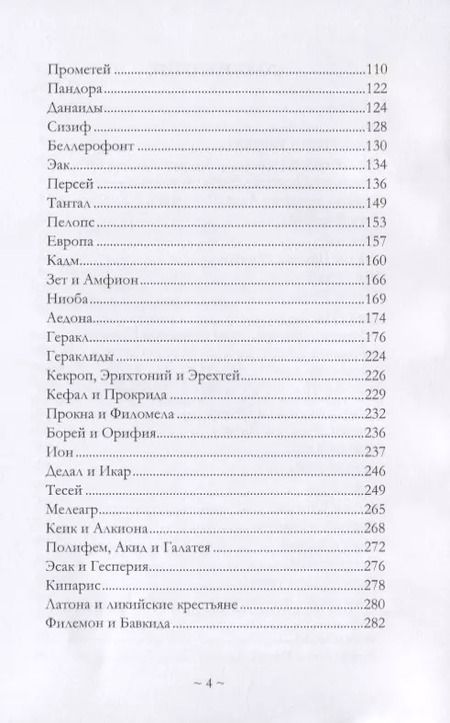 Прометей 110
Пандора 122
Данаиды 124
Сизиф 128
Беллерофонт 130
Эак 134
Персей 136
Тантал 149
Пелопс 153
Европа 157
Кадм 160
Зет и Амфион 166
Ниоба 169
Аедона 174
Геракл 176
Гераклиды 224
Кекроп, Эрихтоний и Эрехтей 226
Кефал и Прокрида 229
Прокна и Филомела 232
Борей и Орифия 236
Ион 237
Дедал и Икар 246
Тесей 249
Мелеагр 265
Кеик и Алкиона 268
Полифем, Акид и Галатея 272
Эсак и Гесперия 276
Кипарис 278
Латона и ликийские крестьяне 280
Филемон и Бавкида 282

~ 4 ~